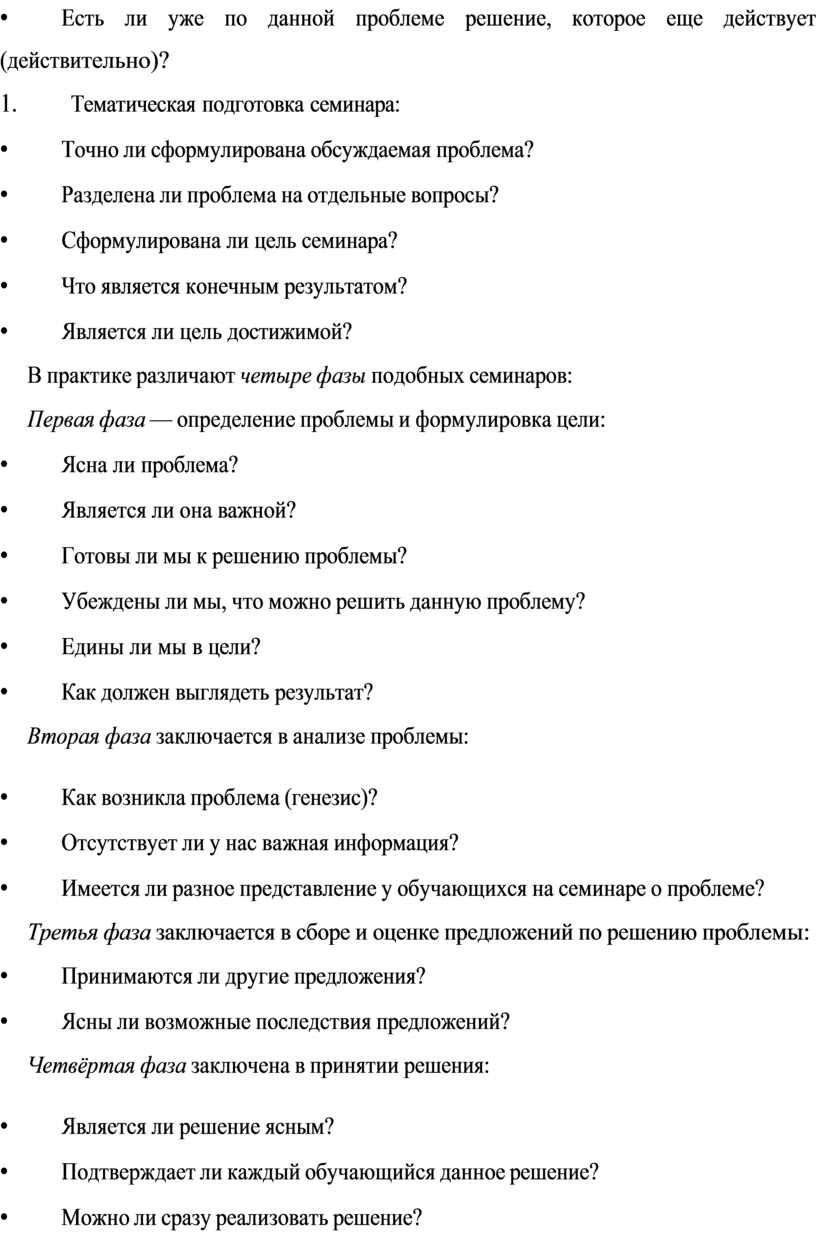 • Есть ли уже по данной проблеме решение, которое еще действует (действительно)?

1. Тематическая подготовка семинара:

• Точно ли сформулирована обсуждаемая проблема?

• Разделена ли проблема на отдельные вопросы?

• Сформулирована ли цель семинара?

• Что является конечным результатом?

• Является ли цель достижимой?

В практике различают четыре фазы подобных семинаров:

Первая фаза — определение проблемы и формулировка цели:

• Ясна ли проблема?

• Является ли она важной?

• Готовы ли мы к решению проблемы?

• Убеждены ли мы, что можно решить данную проблему?

• Едины ли мы в цели?

• Как должен выглядеть результат?

Вторая фаза заключается в анализе проблемы:

• Как возникла проблема (генезис)?

• Отсутствует ли у нас важная информация?

• Имеется ли разное представление у обучающихся на семинаре о проблеме?

Третья фаза заключается в сборе и оценке предложений по решению проблемы:

• Принимаются ли другие предложения?

• Ясны ли возможные последствия предложений?

Четвёртая фаза заключена в принятии решения:

• Является ли решение ясным?

• Подтверждает ли каждый обучающийся данное решение?

• Можно ли сразу реализовать решение?